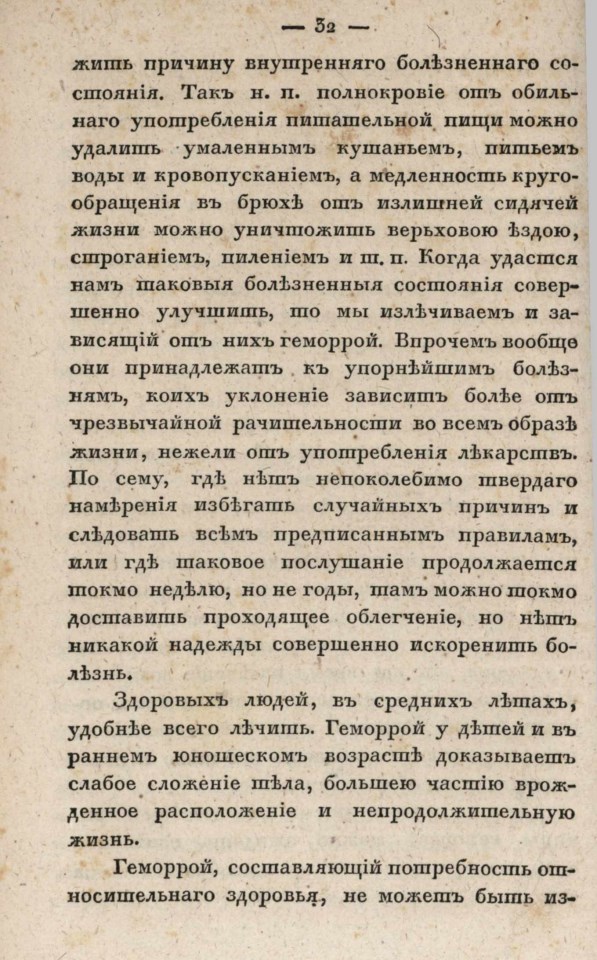 — 32 —

жить причину внутренняго болѣзненнаго состоянія. Такъ н. п. полнокровіе отъ обильнаго употребленія питательной пищи можно удалить умаленнымъ кушаньемъ, питьемъ воды и кровопусканіемъ, а медленность кругообращенія въ брюхѣ отъ излишней сидячей жизни можно уничтожить верьховою ѣздою, строганіемъ, пиленіемъ и т. п. Когда удастся намъ таковыя болѣзненныя состоянія совершенно улучшить, то мы излѣчиваемъ и зависящій отъ нихъ геморрой. Впрочемъ вообще они принадлежатъ къ упорнѣйшимъ болѣзнямъ, коихъ уклоненіе зависитъ болѣе отъ чрезвычайной рачительности во всемъ образѣ жизни, нежели отъ употребленія лѣкарствъ. По сему, гдѣ нѣтъ непоколебимо твердаго намѣренія избѣгать случайныхъ причинъ и слѣдовать всѣмъ предписаннымъ правиламъ, или гдѣ таковое послушаніе продолжается токмо недѣлю, но не годы, тамъ можно токмо доставить проходящее облегченіе, но нѣтъ никакой надежды совершенно искоренить болѣзнь.

Здоровыхъ людей, въ среднихъ лѣтахъ, удобнѣе всего лѣчить. Геморрой у дѣтей и въ раннемъ юношескомъ возрастѣ доказываетъ слабое сложеніе тѣла, большею частію врожденное расположеніе и непродолжительную жизнь.

Геморрой, составляющій потребность относительнаго здоровья, не можетъ быть из-